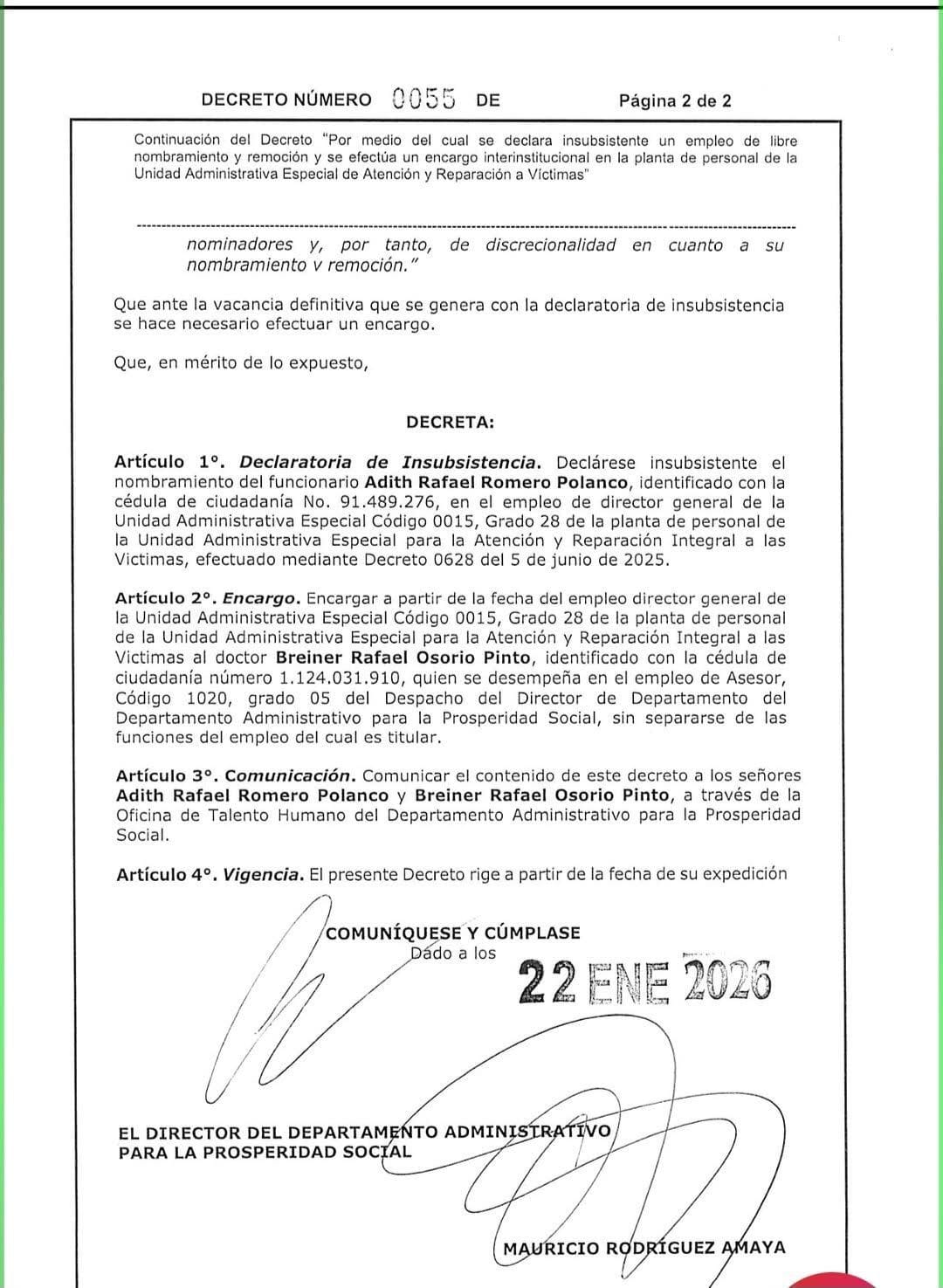 DECRETO NÚMERO 0055 DE Página 2 de 2

Continuación del Decreto "Por medio del cual se declara insubsistente un empleo de libre nombramiento y remoción y se efectúa un encargo interinstitucional en la planta de personal de la Unidad Administrativa Especial de Atención y Reparación a Víctimas"

nominadores y, por tanto, de discrecionalidad en cuanto a su nombramiento v remoción."

Que ante la vacancia definitiva que se genera con la declaratoria de insubsistencia se hace necesario efectuar un encargo.

Que, en mérito de lo expuesto,

DECRETA:

Artículo 1°. Declaratoria de Insubsistencia. Declárese insubsistente el nombramiento del funcionario Adith Rafael Romero Polanco, identificado con la cédula de ciudadanía No. 91.489.276, en el empleo de director general de la Unidad Administrativa Especial Código 0015, Grado 28 de la planta de personal de la Unidad Administrativa Especial para la Atención y Reparación Integral a las Victimas, efectuado mediante Decreto 0628 del 5 de junio de 2025.

Artículo 2°. Encargo. Encargar a partir de la fecha del empleo director general de la Unidad Administrativa Especial Código 0015, Grado 28 de la planta de personal de la Unidad Administrativa Especial para la Atención y Reparación Integral a las Victimas al doctor Breiner Rafael Osorio Pinto, identificado con la cédula de ciudadanía número 1.124.031.910, quien se desempeña en el empleo de Asesor, Código 1020, grado 05 del Despacho del Director de Departamento del Departamento Administrativo para la Prosperidad Social, sin separarse de las funciones del empleo del cual es titular.

Artículo 3°. Comunicación. Comunicar el contenido de este decreto a los señores Adith Rafael Romero Polanco y Breiner Rafael Osorio Pinto, a través de la Oficina de Talento Humano del Departamento Administrativo para la Prosperidad Social.

Artículo 4°. Vigencia. El presente Decreto rige a partir de la fecha de su expedición

COMUNÍQUESE Y CÚMPLASE
Dado a los
22 ENE 2026

EL DIRECTOR DEL DEPARTAMENTO ADMINISTRATIVO PARA LA PROSPERIDAD SOCIAL

MAURICIO RODRÍGUEZ AMAYA